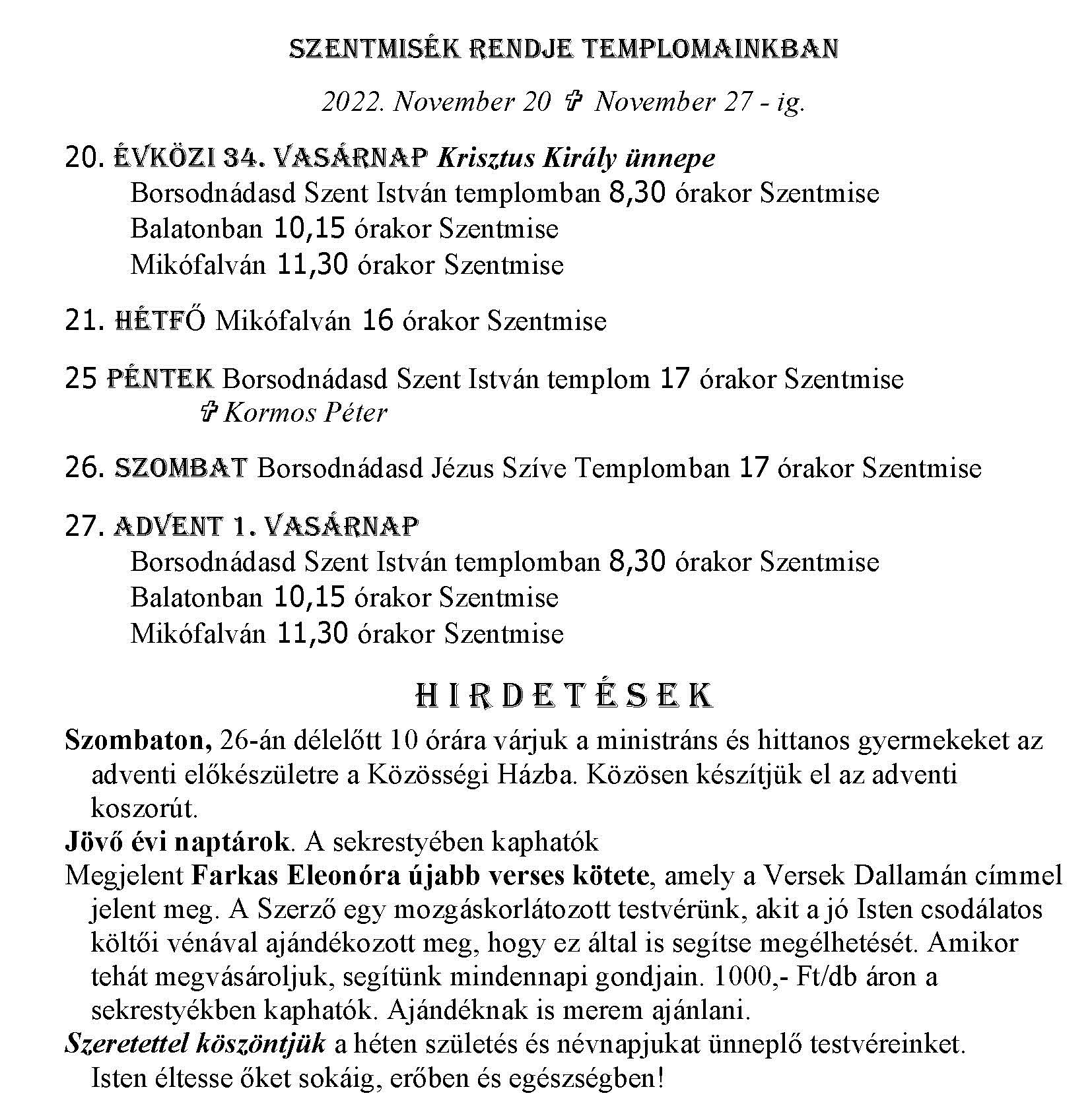 SZENTMISÉK RENDJE TEMPLOMAINKBAN

2022. November 20 ✞ November 27 - ig.

20. ÉVKÖZI 34. VASÁRNAP Krisztus Király ünnepe
Borsodnádasd Szent István templomban 8,30 órakor Szentmise
Balatonban 10,15 órakor Szentmise
Mikófalván 11,30 órakor Szentmise

21. HÉTFŐ Mikófalván 16 órakor Szentmise

25 PÉNTEK Borsodnádasd Szent István templom 17 órakor Szentmise
✞ Kormos Péter

26. SZOMBAT Borsodnádasd Jézus Szíve Templomban 17 órakor Szentmise

27. ADVENT 1. VASÁRNAP
Borsodnádasd Szent István templomban 8,30 órakor Szentmise
Balatonban 10,15 órakor Szentmise
Mikófalván 11,30 órakor Szentmise

HIRDETÉSEK

Szombaton, 26-án délelőtt 10 órára várjuk a ministráns és hittanos gyermekeket az adventi előkészületre a Közösségi Házba. Közösen készítjük el az adventi koszorút.
Jövő évi naptárok. A sekrestyében kaphatók
Megjelent Farkas Eleonóra újabb verses kötete, amely a Versek Dallamán címmel jelent meg. A Szerző egy mozgáskorlátozott testvérünk, akit a jó Isten csodálatos költői vénával ajándékozott meg, hogy ez által is segítse megélhetését. Amikor tehát megvásároljuk, segítünk mindennapi gondjain. 1000,- Ft/db áron a sekrestyékben kaphatók. Ajándéknak is merem ajánlani.
Szeretettel köszöntjük a héten születés és névnapjukat ünneplő testvéreinket. Isten éltesse őket sokáig, erőben és egészségben!